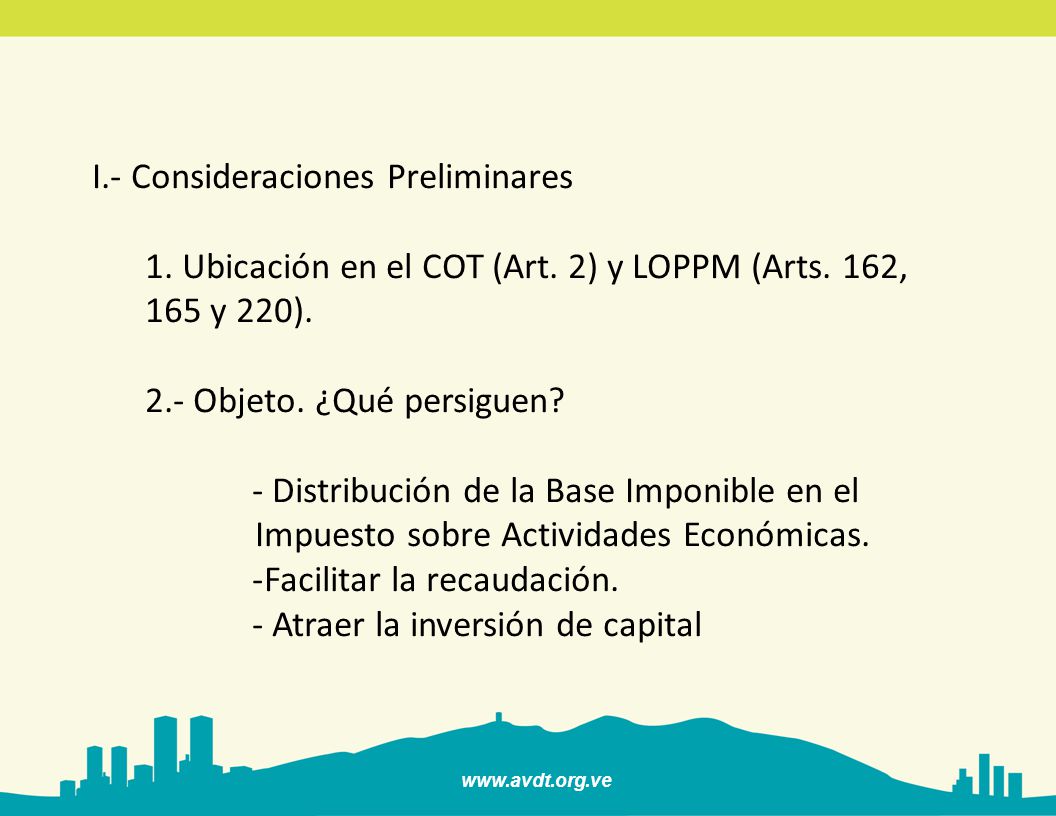 I.- Consideraciones Preliminares

1. Ubicación en el COT (Art. 2) y LOPPM (Arts. 162, 165 y 220).

2.- Objeto. ¿Qué persiguen?

- Distribución de la Base Imponible en el Impuesto sobre Actividades Económicas.
-Facilitar la recaudación.
- Atraer la inversión de capital

www.avdt.org.ve